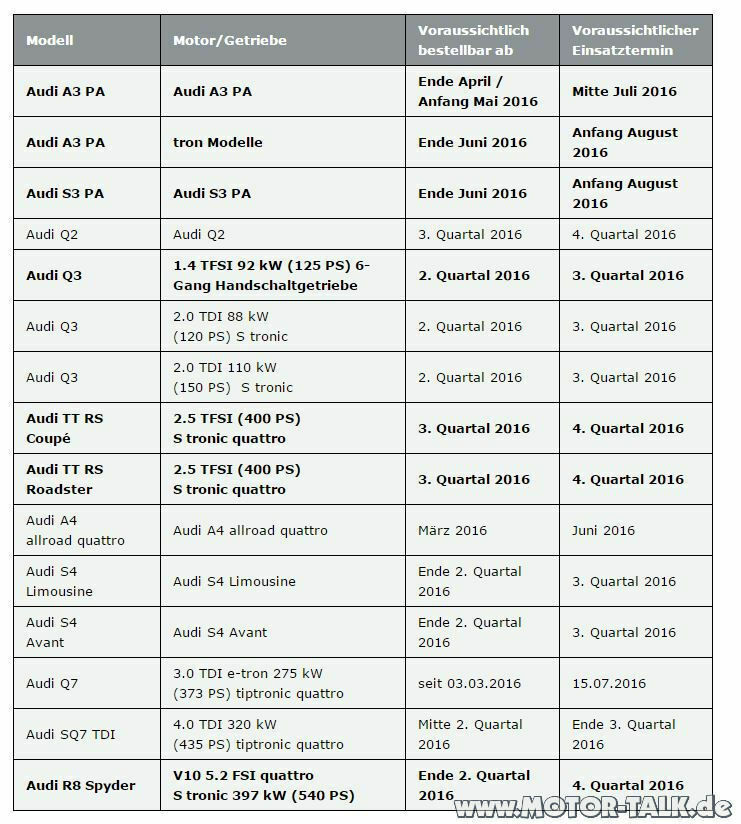 | Modell | Motor/Getriebe | Voraussichtlich bestellbar ab | Voraussichtlicher Einsatztermin |
|---|---|---|---|
| Audi A3 PA | Audi A3 PA | Ende April / Anfang Mai 2016 | Mitte Juli 2016 |
| Audi A3 PA | tron Modelle | Ende Juni 2016 | Anfang August 2016 |
| Audi S3 PA | Audi S3 PA | Ende Juni 2016 | Anfang August 2016 |
| Audi Q2 | Audi Q2 | 3. Quartal 2016 | 4. Quartal 2016 |
| Audi Q3 | 1.4 TFSI 92 kW (125 PS) 6-Gang Handschaltgetriebe | 2. Quartal 2016 | 3. Quartal 2016 |
| Audi Q3 | 2.0 TDI 88 kW (120 PS) S tronic | 2. Quartal 2016 | 3. Quartal 2016 |
| Audi Q3 | 2.0 TDI 110 kW (150 PS) S tronic | 2. Quartal 2016 | 3. Quartal 2016 |
| Audi TT RS Coupé | 2.5 TFSI (400 PS) S tronic quattro | 3. Quartal 2016 | 4. Quartal 2016 |
| Audi TT RS Roadster | 2.5 TFSI (400 PS) S tronic quattro | 3. Quartal 2016 | 4. Quartal 2016 |
| Audi A4 allroad quattro | Audi A4 allroad quattro | März 2016 | Juni 2016 |
| Audi S4 Limousine | Audi S4 Limousine | Ende 2. Quartal 2016 | 3. Quartal 2016 |
| Audi S4 Avant | Audi S4 Avant | Ende 2. Quartal 2016 | 3. Quartal 2016 |
| Audi Q7 | 3.0 TDI e-tron 275 kW (373 PS) tiptronic quattro | seit 03.03.2016 | 15.07.2016 |
| Audi SQ7 TDI | 4.0 TDI 320 kW (435 PS) tiptronic quattro | Mitte 2. Quartal 2016 | Ende 3. Quartal 2016 |
| Audi R8 Spyder | V10 5.2 FSI quattro S tronic 397 kW (540 PS) | Ende 2. Quartal 2016 | 4. Quartal 2016 |

www.MOTOR-TALK.de